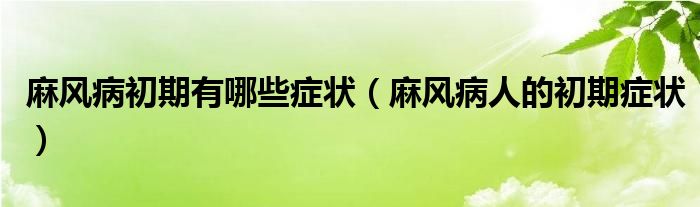 麻风病初期有哪些症状（麻风病人的初期症状）